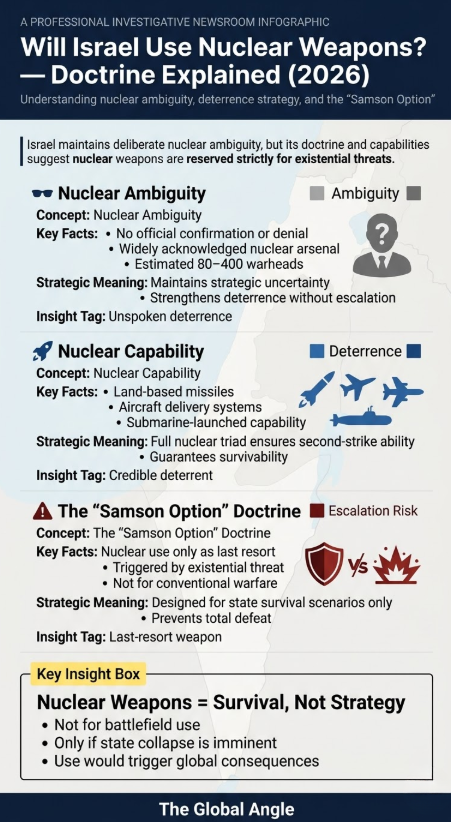 A PROFESSIONAL INVESTIGATIVE NEWSROOM INFOGRAPHIC

Will Israel Use Nuclear Weapons? — Doctrine Explained (2026)

Understanding nuclear ambiguity, deterrence strategy, and the "Samson Option"

Israel maintains deliberate nuclear ambiguity, but its doctrine and capabilities suggest nuclear weapons are reserved strictly for existential threats.

Nuclear Ambiguity

Ambiguity

Concept: Nuclear Ambiguity

Key Facts: • No official confirmation or denial
• Widely acknowledged nuclear arsenal
• Estimated 80–400 warheads

Strategic Meaning: Maintains strategic uncertainty
• Strengthens deterrence without escalation

Insight Tag: Unspoken deterrence

Nuclear Capability

Deterrence

Concept: Nuclear Capability

Key Facts: • Land-based missiles
• Aircraft delivery systems
• Submarine-launched capability

Strategic Meaning: Full nuclear triad ensures second-strike ability
• Guarantees survivability

Insight Tag: Credible deterrent

The "Samson Option" Doctrine

Escalation Risk

Concept: The "Samson Option" Doctrine

Key Facts: Nuclear use only as last resort
• Triggered by existential threat
• Not for conventional warfare

VS

Strategic Meaning: Designed for state survival scenarios only
• Prevents total defeat

Insight Tag: Last-resort weapon

Key Insight Box

Nuclear Weapons = Survival, Not Strategy
• Not for battlefield use
• Only if state collapse is imminent
• Use would trigger global consequences

The Global Angle